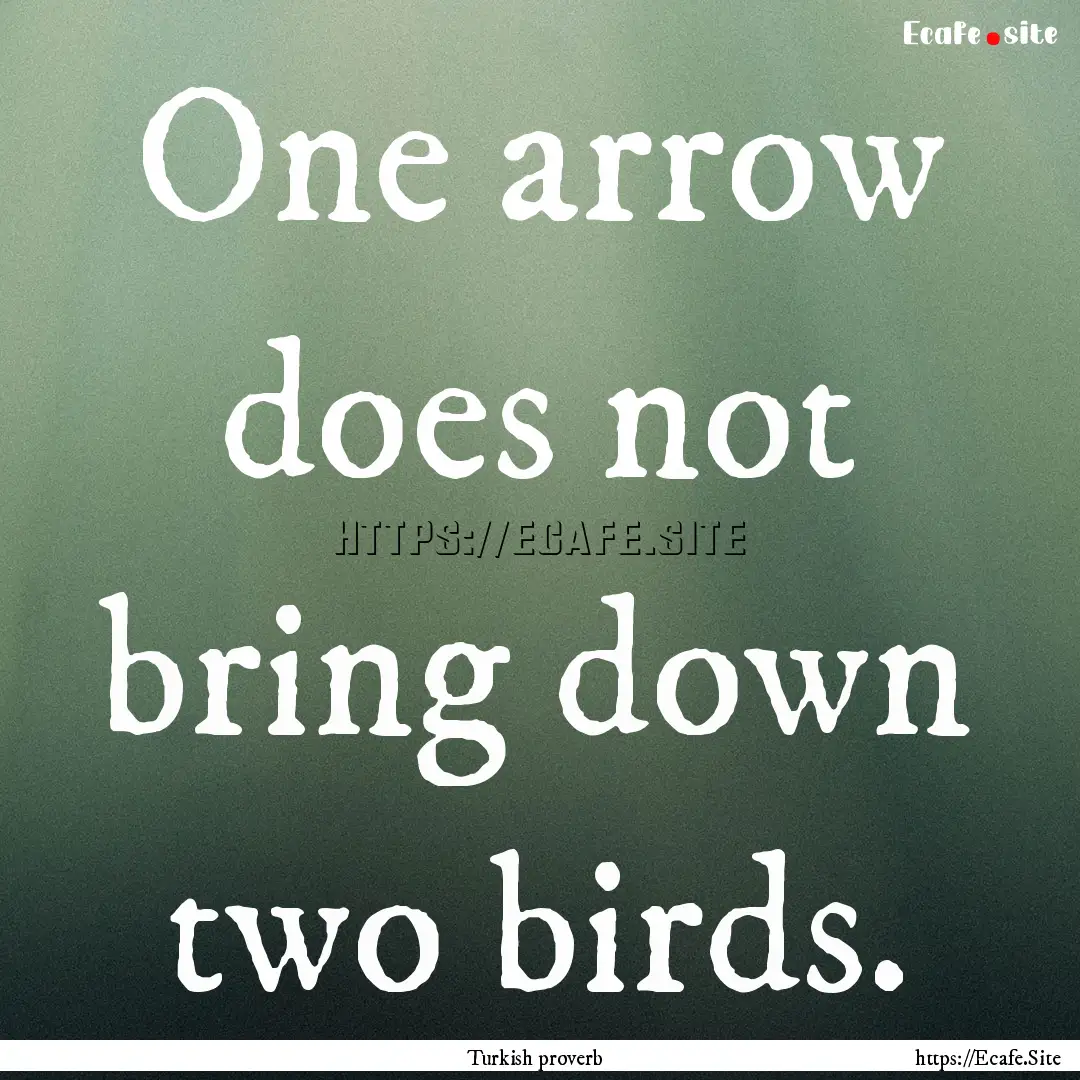 Ecafe.site

One arrow does not bring down two birds.

HTTPS://ECAFE.SITE

Turkish proverb

https://Ecafe.Site